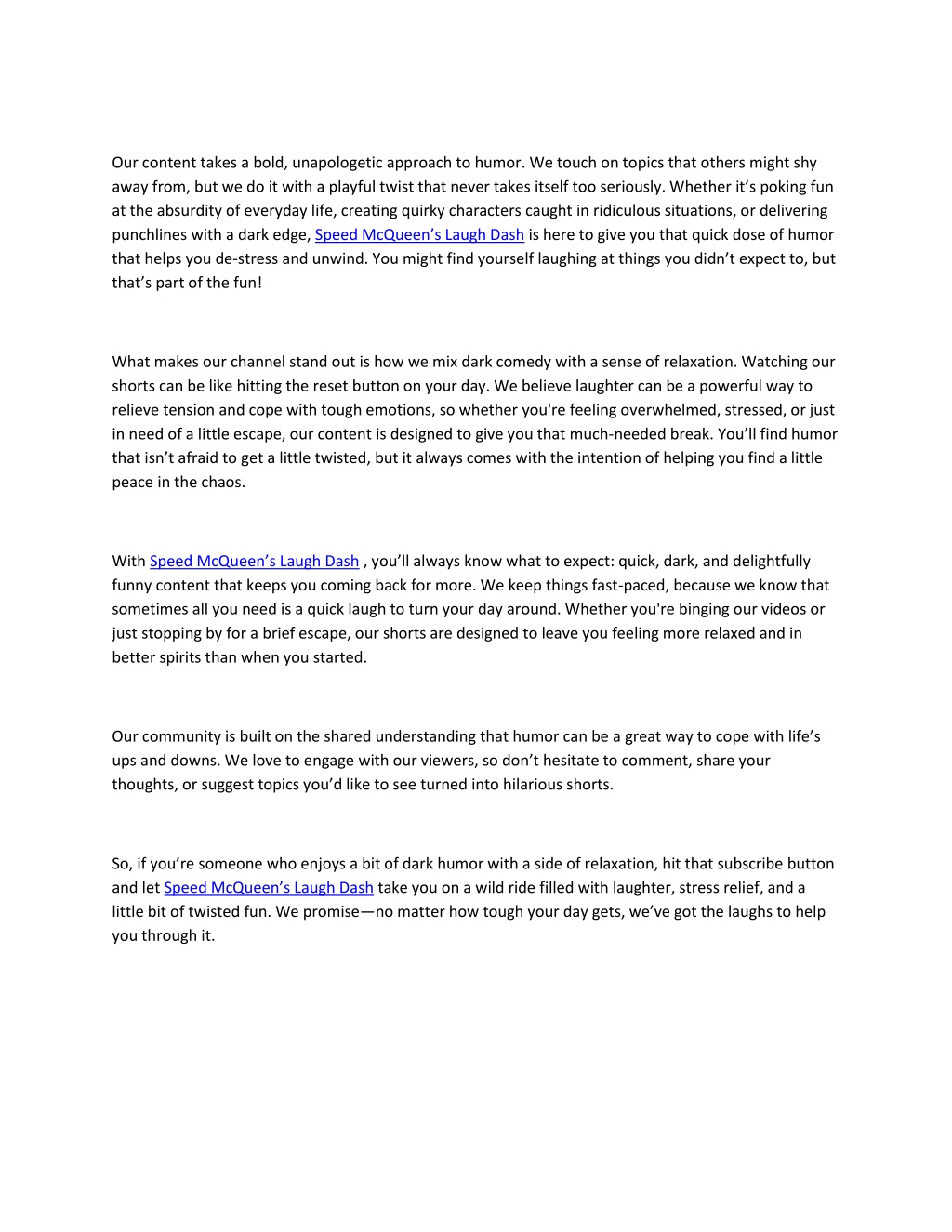 Our content takes a bold, unapologetic approach to humor. We touch on topics that others might shy away from, but we do it with a playful twist that never takes itself too seriously. Whether it’s poking fun at the absurdity of everyday life, creating quirky characters caught in ridiculous situations, or delivering punchlines with a dark edge, Speed McQueen’s Laugh Dash is here to give you that quick dose of humor that helps you de-stress and unwind. You might find yourself laughing at things you didn’t expect to, but that’s part of the fun!

What makes our channel stand out is how we mix dark comedy with a sense of relaxation. Watching our shorts can be like hitting the reset button on your day. We believe laughter can be a powerful way to relieve tension and cope with tough emotions, so whether you're feeling overwhelmed, stressed, or just in need of a little escape, our content is designed to give you that much-needed break. You’ll find humor that isn’t afraid to get a little twisted, but it always comes with the intention of helping you find a little peace in the chaos.

With Speed McQueen’s Laugh Dash , you’ll always know what to expect: quick, dark, and delightfully funny content that keeps you coming back for more. We keep things fast-paced, because we know that sometimes all you need is a quick laugh to turn your day around. Whether you're binging our videos or just stopping by for a brief escape, our shorts are designed to leave you feeling more relaxed and in better spirits than when you started.

Our community is built on the shared understanding that humor can be a great way to cope with life’s ups and downs. We love to engage with our viewers, so don’t hesitate to comment, share your thoughts, or suggest topics you’d like to see turned into hilarious shorts.

So, if you’re someone who enjoys a bit of dark humor with a side of relaxation, hit that subscribe button and let Speed McQueen’s Laugh Dash take you on a wild ride filled with laughter, stress relief, and a little bit of twisted fun. We promise—no matter how tough your day gets, we’ve got the laughs to help you through it.